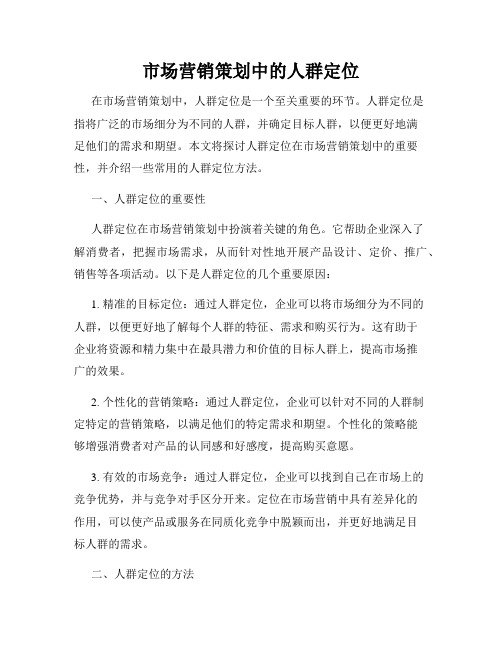 市场营销策划中的人群定位

在市场营销策划中，人群定位是一个至关重要的环节。人群定位是指将广泛的市场细分为不同的人群，并确定目标人群，以便更好地满足他们的需求和期望。本文将探讨人群定位在市场营销策划中的重要性，并介绍一些常用的人群定位方法。

一、人群定位的重要性

人群定位在市场营销策划中扮演着关键的角色。它帮助企业深入了解消费者，把握市场需求，从而针对性地开展产品设计、定价、推广、销售等各项活动。以下是人群定位的几个重要原因：

1. 精准的目标定位：通过人群定位，企业可以将市场细分为不同的人群，以便更好地了解每个人群的特征、需求和购买行为。这有助于企业将资源和精力集中在最具潜力和价值的目标人群上，提高市场推广的效果。

2. 个性化的营销策略：通过人群定位，企业可以针对不同的人群制定特定的营销策略，以满足他们的特定需求和期望。个性化的策略能够增强消费者对产品的认同感和好感度，提高购买意愿。

3. 有效的市场竞争：通过人群定位，企业可以找到自己在市场上的竞争优势，并与竞争对手区分开来。定位在市场营销中具有差异化的作用，可以使产品或服务在同质化竞争中脱颖而出，并更好地满足目标人群的需求。

二、人群定位的方法